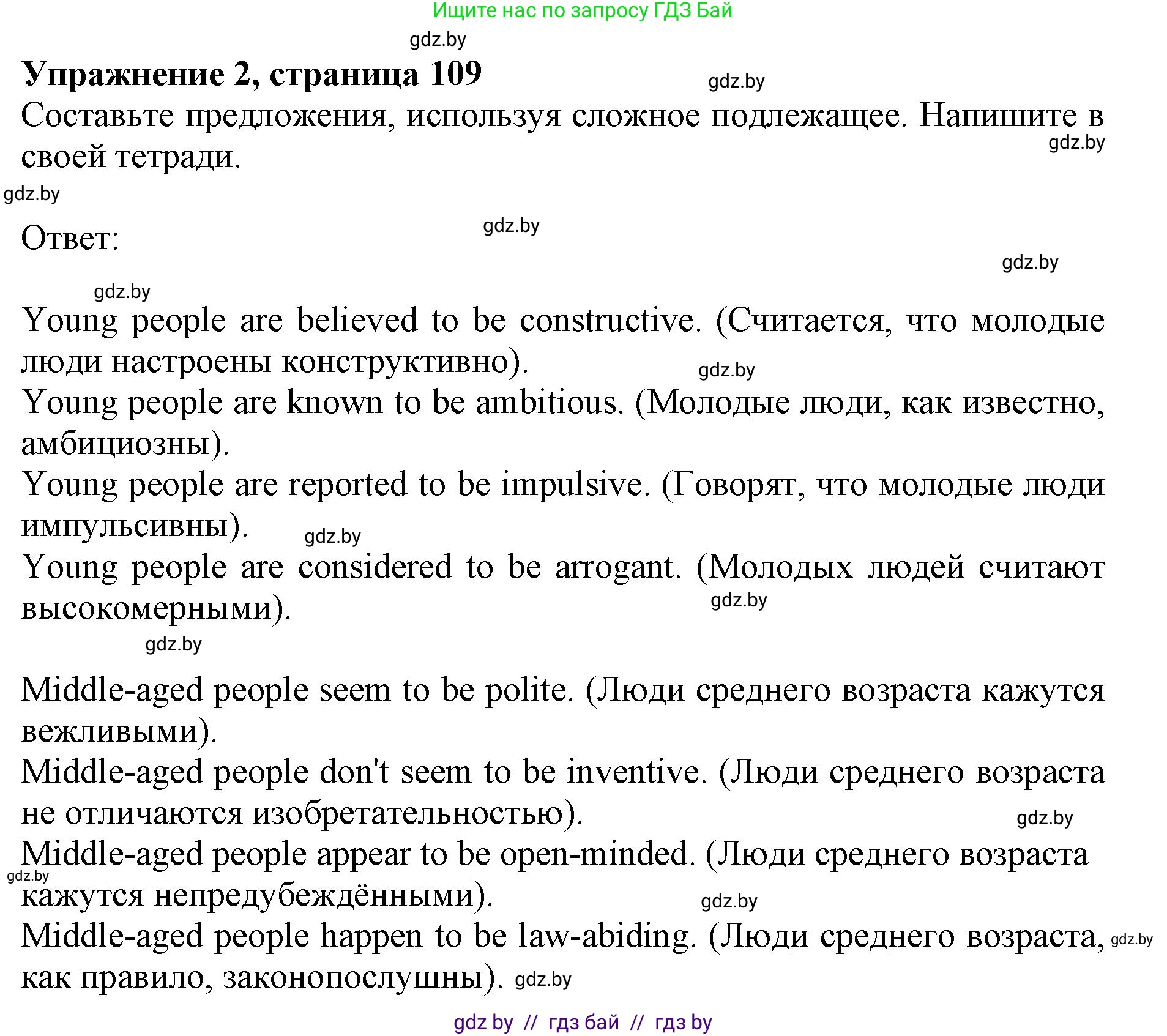 Ищите нас по запросу ГДЗ Бай

gdz.by

**Упражнение 2, страница 109**

gdz.by

Составьте предложения, используя сложное подлежащее. Напишите в своей тетради.

gdz.by

gdz.by

Ответ:

gdz.by

gdz.by

gdz.by

Young people are believed to be constructive. (Считается, что молодые люди настроены конструктивно).

gdz.by

Young people are known to be ambitious. (Молодые люди, как известно, амбициозны).

Young people are reported to be impulsive. (Говорят, что молодые люди импульсивны).

gdz.by

Young people are considered to be arrogant. (Молодых людей считают высокомерными).

gdz.by

gdz.by

Middle-aged people seem to be polite. (Люди среднего возраста кажутся вежливыми).

Middle-aged people don't seem to be inventive. (Люди среднего возраста не отличаются изобретательностью).

gdz.by

Middle-aged people appear to be open-minded. (Люди среднего возраста кажутся непредубеждёнными).

gdz.by

gdz.by

Middle-aged people happen to be law-abiding. (Люди среднего возраста, как правило, законопослушны).

gdz.by

gdz.by

gdz by // гдз бай // гдз by